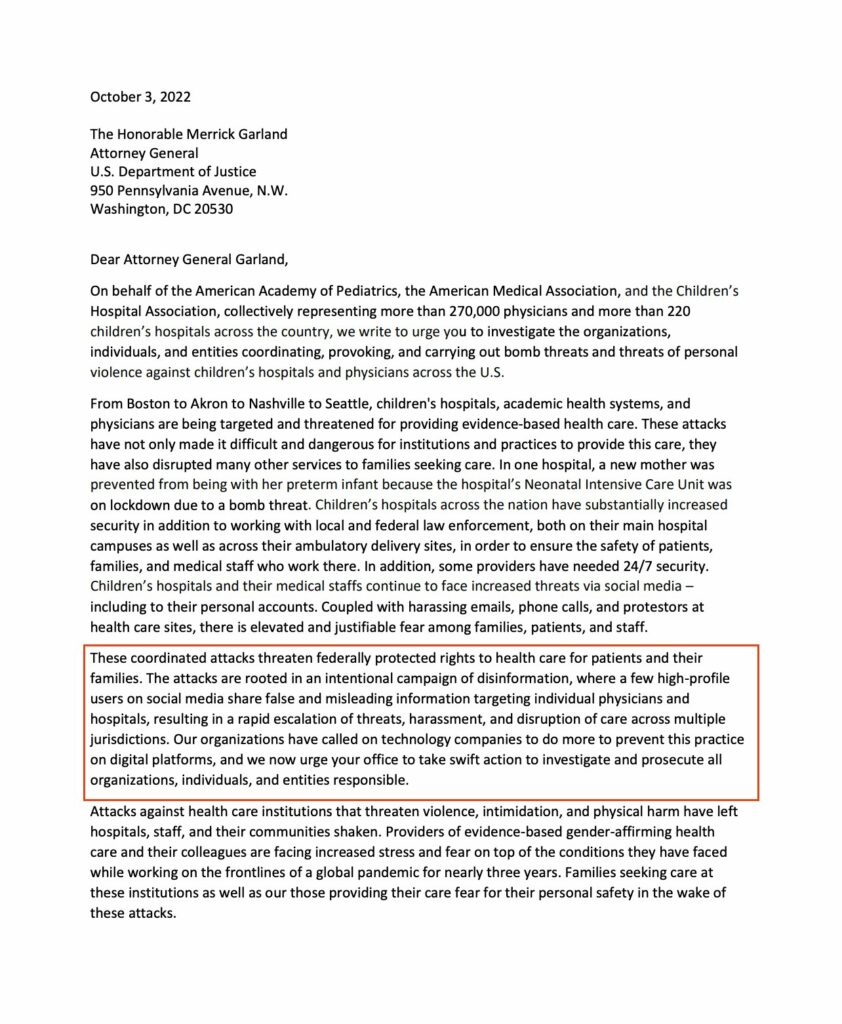 October 3, 2022

The Honorable Merrick Garland
Attorney General
U.S. Department of Justice
950 Pennsylvania Avenue, N.W.
Washington, DC 20530

Dear Attorney General Garland,

On behalf of the American Academy of Pediatrics, the American Medical Association, and the Children's Hospital Association, collectively representing more than 270,000 physicians and more than 220 children's hospitals across the country, we write to urge you to investigate the organizations, individuals, and entities coordinating, provoking, and carrying out bomb threats and threats of personal violence against children's hospitals and physicians across the U.S.

From Boston to Akron to Nashville to Seattle, children's hospitals, academic health systems, and physicians are being targeted and threatened for providing evidence-based health care. These attacks have not only made it difficult and dangerous for institutions and practices to provide this care, they have also disrupted many other services to families seeking care. In one hospital, a new mother was prevented from being with her preterm infant because the hospital's Neonatal Intensive Care Unit was on lockdown due to a bomb threat. Children's hospitals across the nation have substantially increased security in addition to working with local and federal law enforcement, both on their main hospital campuses as well as across their ambulatory delivery sites, in order to ensure the safety of patients, families, and medical staff who work there. In addition, some providers have needed 24/7 security. Children's hospitals and their medical staffs continue to face increased threats via social media – including to their personal accounts. Coupled with harassing emails, phone calls, and protestors at health care sites, there is elevated and justifiable fear among families, patients, and staff.

These coordinated attacks threaten federally protected rights to health care for patients and their families. The attacks are rooted in an intentional campaign of disinformation, where a few high-profile users on social media share false and misleading information targeting individual physicians and hospitals, resulting in a rapid escalation of threats, harassment, and disruption of care across multiple jurisdictions. Our organizations have called on technology companies to do more to prevent this practice on digital platforms, and we now urge your office to take swift action to investigate and prosecute all organizations, individuals, and entities responsible.

Attacks against health care institutions that threaten violence, intimidation, and physical harm have left hospitals, staff, and their communities shaken. Providers of evidence-based gender-affirming health care and their colleagues are facing increased stress and fear on top of the conditions they have faced while working on the frontlines of a global pandemic for nearly three years. Families seeking care at these institutions as well as our those providing their care fear for their personal safety in the wake of these attacks.